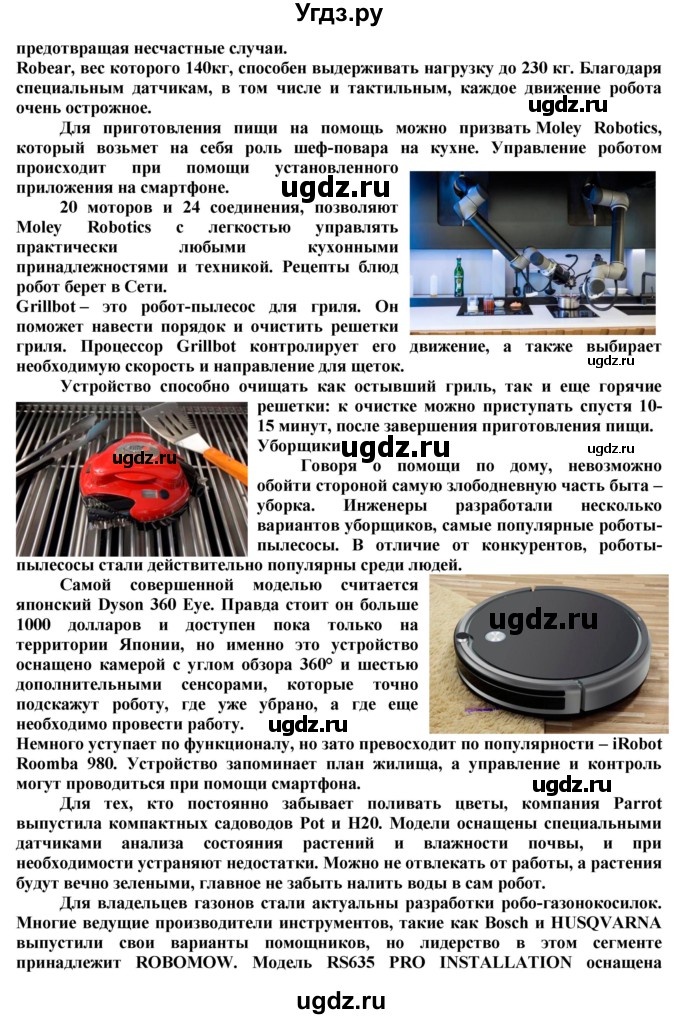 Угдз.ру

предотвращая несчастные случаи.
Robear, вес которого 140кг, способен выдерживать нагрузку до 230 кг. Благодаря специальным датчикам, в том числе и тактильным, каждое движение робота очень осторожное.

ugdz.ru

Для приготовления пищи на помощь можно призвать Moley Robotics, который возьмет на себя роль шеф-повара на кухне. Управление роботом происходит при помощи установленного приложения на смартфоне.

ugdz.ru

20 моторов и 24 соединения, позволяют Moley Robotics с легкостью управлять практически любыми кухонными принадлежностями и техникой. Рецепты блюд робот берет в Сети.
Grillbot – это робот-пылесос для гриля. Он поможет навести порядок и очистить решетки гриля. Процессор Grillbot контролирует его движение, а также выбирает необходимую скорость и направление для щеток.

ugdz.ru

Устройство способно очищать как остывший гриль, так и еще горячие решетки: к очистке можно приступать спустя 10-15 минут, после завершения приготовления пищи.
Уборщики

ugdz.ru

ugdz.ru

ugdz.ru

Говоря о помощи по дому, невозможно обойти стороной самую злободневную часть быта – уборка. Инженеры разработали несколько вариантов уборщиков, самые популярные роботы-пылесосы. В отличие от конкурентов, роботы-пылесосы стали действительно популярны среди людей.

Самой совершенной моделью считается японский Dyson 360 Eye. Правда стоит он больше 1000 долларов и доступен пока только на территории Японии, но именно это устройство оснащено камерой с углом обзора 360° и шестью дополнительными сенсорами, которые точно подскажут роботу, где уже убрано, а где еще необходимо провести работу.

ugdz.ru

ugdz.ru

Немного уступает по функционалу, но зато превосходит по популярности – iRobot Roomba 980. Устройство запоминает план жилища, а управление и контроль могут проводиться при помощи смартфона.

ugdz.ru

Для тех, кто постоянно забывает поливать цветы, компания Parrot выпустила компактных садоводов Pot и H20. Модели оснащены специальными датчиками анализа состояния растений и влажности почвы, и при необходимости устраняют недостатки. Можно не отвлекать от работы, а растения будут вечно зелеными, главное не забыть налить воды в сам робот.

Для владельцев газонов стали актуальны разработки робо-газонокосилок. Многие ведущие производители инструментов, такие как Bosch и HUSQVARNA выпустили свои варианты помощников, но лидерство в этом сегменте принадлежит ROBOMOW. Модель RS635 PRO INSTALLATION оснащена

ugdz.ru